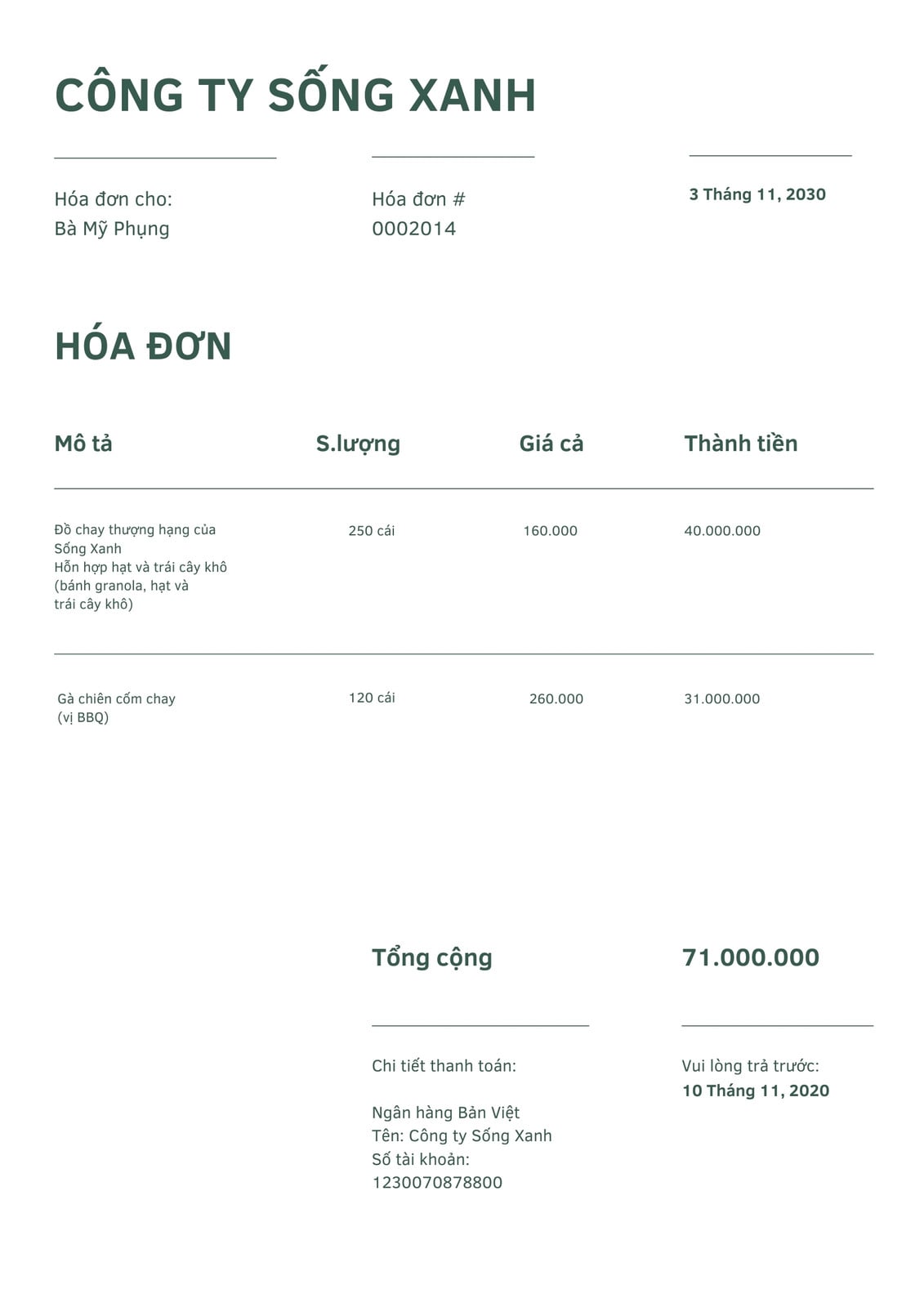 CÔNG TY SỐNG XANH

Hóa đơn cho:
Bà Mỹ Phụng

Hóa đơn #
0002014

3 Tháng 11, 2030

HÓA ĐƠN

| Mô tả | S.lượng | Giá cả | Thành tiền |
|---|---|---|---|
| Đồ chay thượng hạng của Sống Xanh Hỗn hợp hạt và trái cây khô (bánh granola, hạt và trái cây khô) | 250 cái | 160.000 | 40.000.000 |
| Gà chiên cốm chay (vị BBQ) | 120 cái | 260.000 | 31.000.000 |

Tổng cộng 71.000.000

Chi tiết thanh toán:

Ngân hàng Bản Việt
Tên: Công ty Sống Xanh
Số tài khoản:
1230070878800

Vui lòng trả trước:
10 Tháng 11, 2020